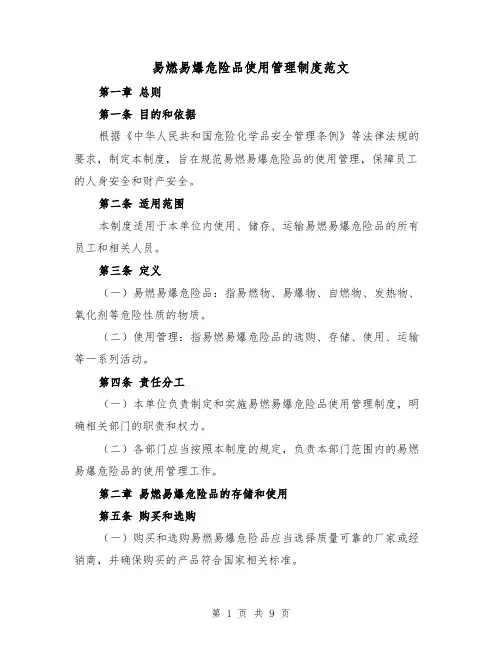 易燃易爆危险品使用管理制度范文

第一章 总则

第一条 目的和依据

根据《中华人民共和国危险化学品安全管理条例》等法律法规的要求，制定本制度，旨在规范易燃易爆危险品的使用管理，保障员工的人身安全和财产安全。

第二条 适用范围

本制度适用于本单位内使用、储存、运输易燃易爆危险品的所有员工和相关人员。

第三条 定义

（一）易燃易爆危险品：指易燃物、易爆物、自燃物、发热物、氧化剂等危险性质的物质。

（二）使用管理：指易燃易爆危险品的选购、存储、使用、运输等一系列活动。

第四条 责任分工

（一）本单位负责制定和实施易燃易爆危险品使用管理制度，明确相关部门的职责和权力。

（二）各部门应当按照本制度的规定，负责本部门范围内的易燃易爆危险品的使用管理工作。

第二章 易燃易爆危险品的存储和使用

第五条 购买和选购

（一）购买和选购易燃易爆危险品应当选择质量可靠的厂家或经销商，并确保购买的产品符合国家相关标准。

第 1 页 共 9 页